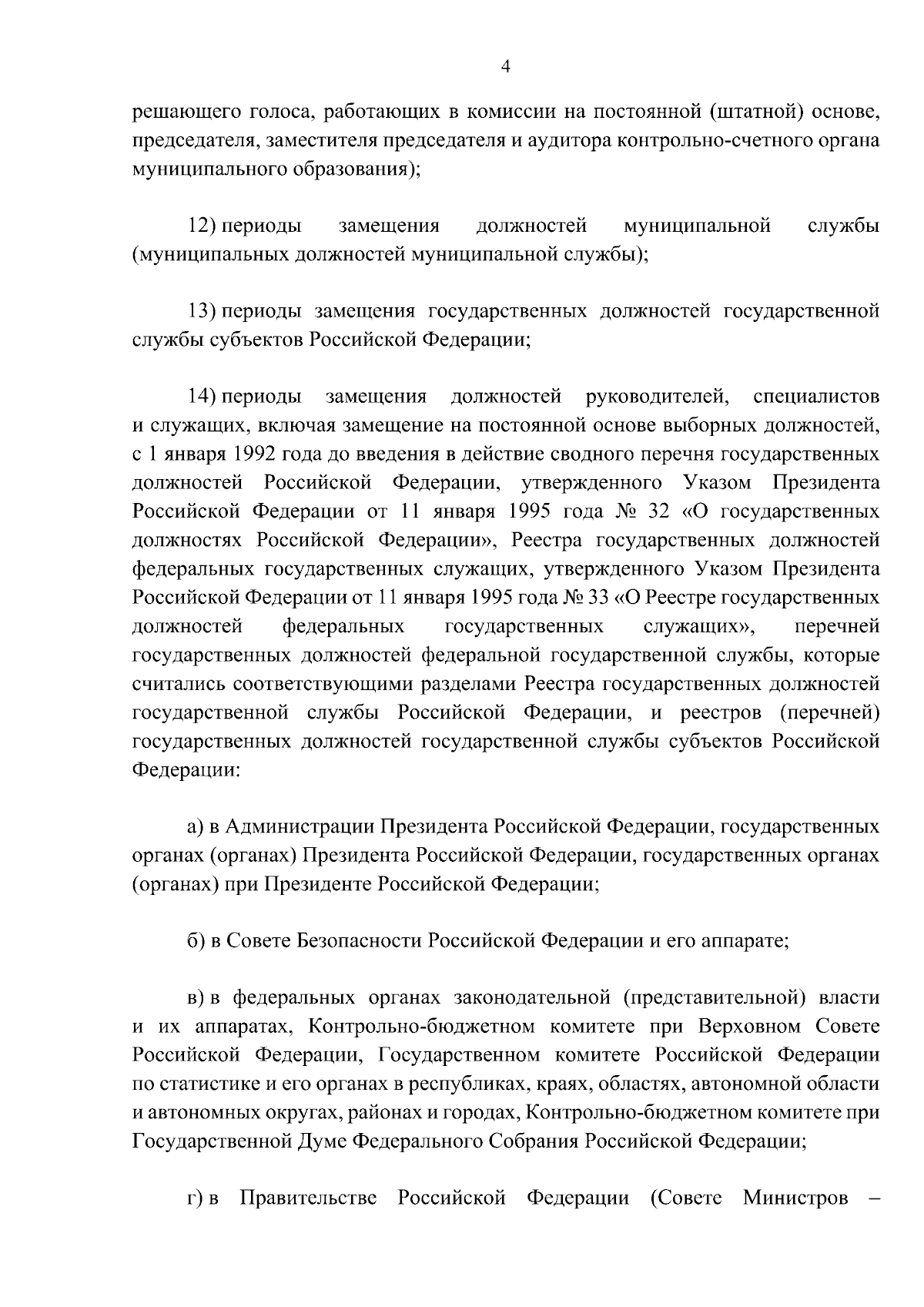 4

решающего голоса, работающих в комиссии на постоянной (штатной) основе, председателя, заместителя председателя и аудитора контрольно-счетного органа муниципального образования);

12) периоды замещения должностей муниципальной службы (муниципальных должностей муниципальной службы);

13) периоды замещения государственных должностей государственной службы субъектов Российской Федерации;

14) периоды замещения должностей руководителей, специалистов и служащих, включая замещение на постоянной основе выборных должностей, с 1 января 1992 года до введения в действие сводного перечня государственных должностей Российской Федерации, утвержденного Указом Президента Российской Федерации от 11 января 1995 года № 32 «О государственных должностях Российской Федерации», Реестра государственных должностей федеральных государственных служащих, утвержденного Указом Президента Российской Федерации от 11 января 1995 года № 33 «О Реестре государственных должностей федеральных государственных служащих», перечней государственных должностей федеральной государственной службы, которые считались соответствующими разделами Реестра государственных должностей государственной службы Российской Федерации, и реестров (перечней) государственных должностей государственной службы субъектов Российской Федерации:

а) в Администрации Президента Российской Федерации, государственных органах (органах) Президента Российской Федерации, государственных органах (органах) при Президенте Российской Федерации;

б) в Совете Безопасности Российской Федерации и его аппарате;

в) в федеральных органах законодательной (представительной) власти и их аппаратах, Контрольно-бюджетном комитете при Верховном Совете Российской Федерации, Государственном комитете Российской Федерации по статистике и его органах в республиках, краях, областях, автономной области и автономных округах, районах и городах, Контрольно-бюджетном комитете при Государственной Думе Федерального Собрания Российской Федерации;

г) в Правительстве Российской Федерации (Совете Министров –